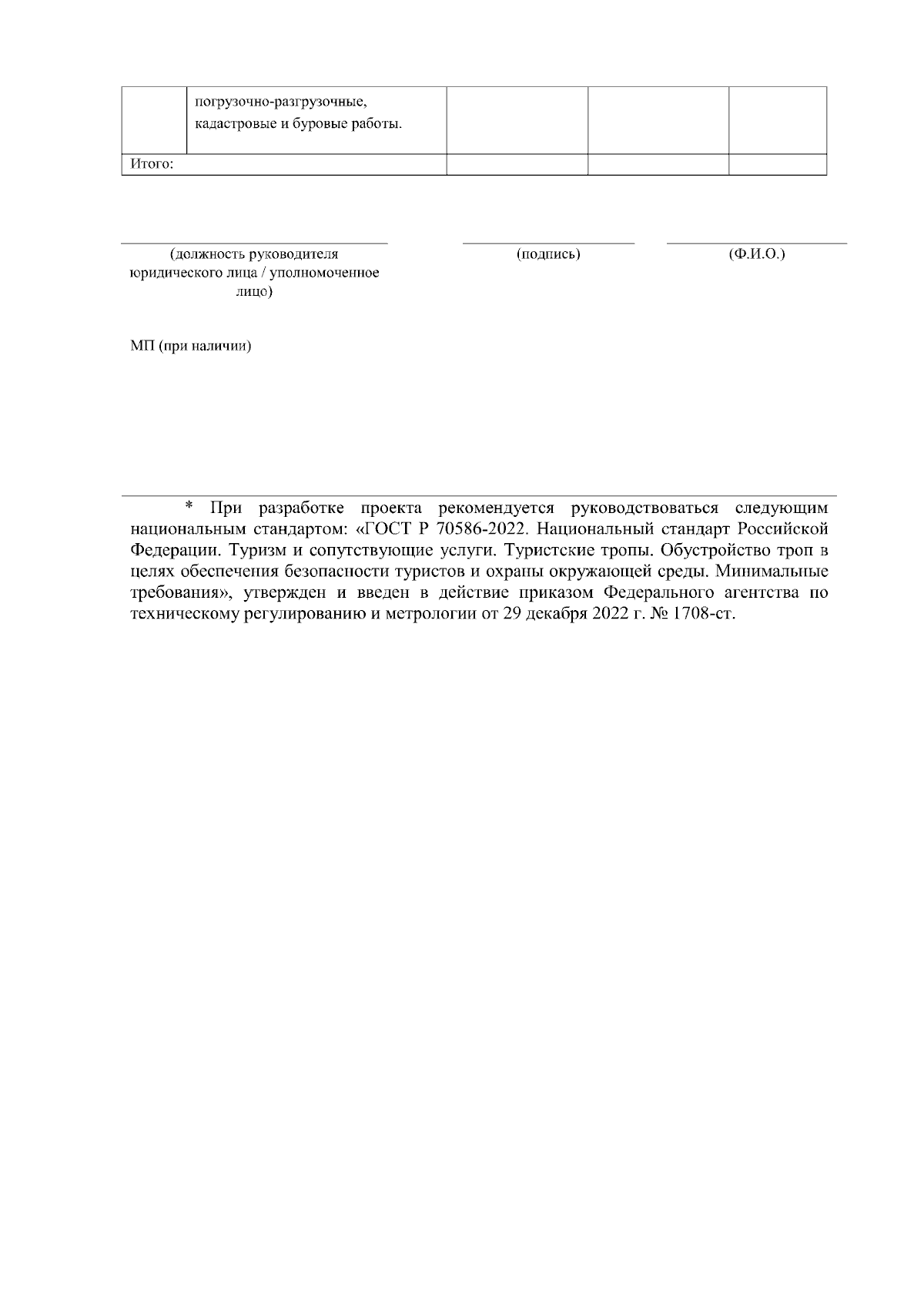 | | погрузочно-разгрузочные, кадастровые и буровые работы. | | | |
|---|---|---|---|---|
| Итого: | | | | |

(должность руководителя юридического лица / уполномоченное лицо)

(подпись)

(Ф.И.О.)

МП (при наличии)

* При разработке проекта рекомендуется руководствоваться следующим национальным стандартом: «ГОСТ Р 70586-2022. Национальный стандарт Российской Федерации. Туризм и сопутствующие услуги. Туристские тропы. Обустройство троп в целях обеспечения безопасности туристов и охраны окружающей среды. Минимальные требования», утвержден и введен в действие приказом Федерального агентства по техническому регулированию и метрологии от 29 декабря 2022 г. № 1708-ст.